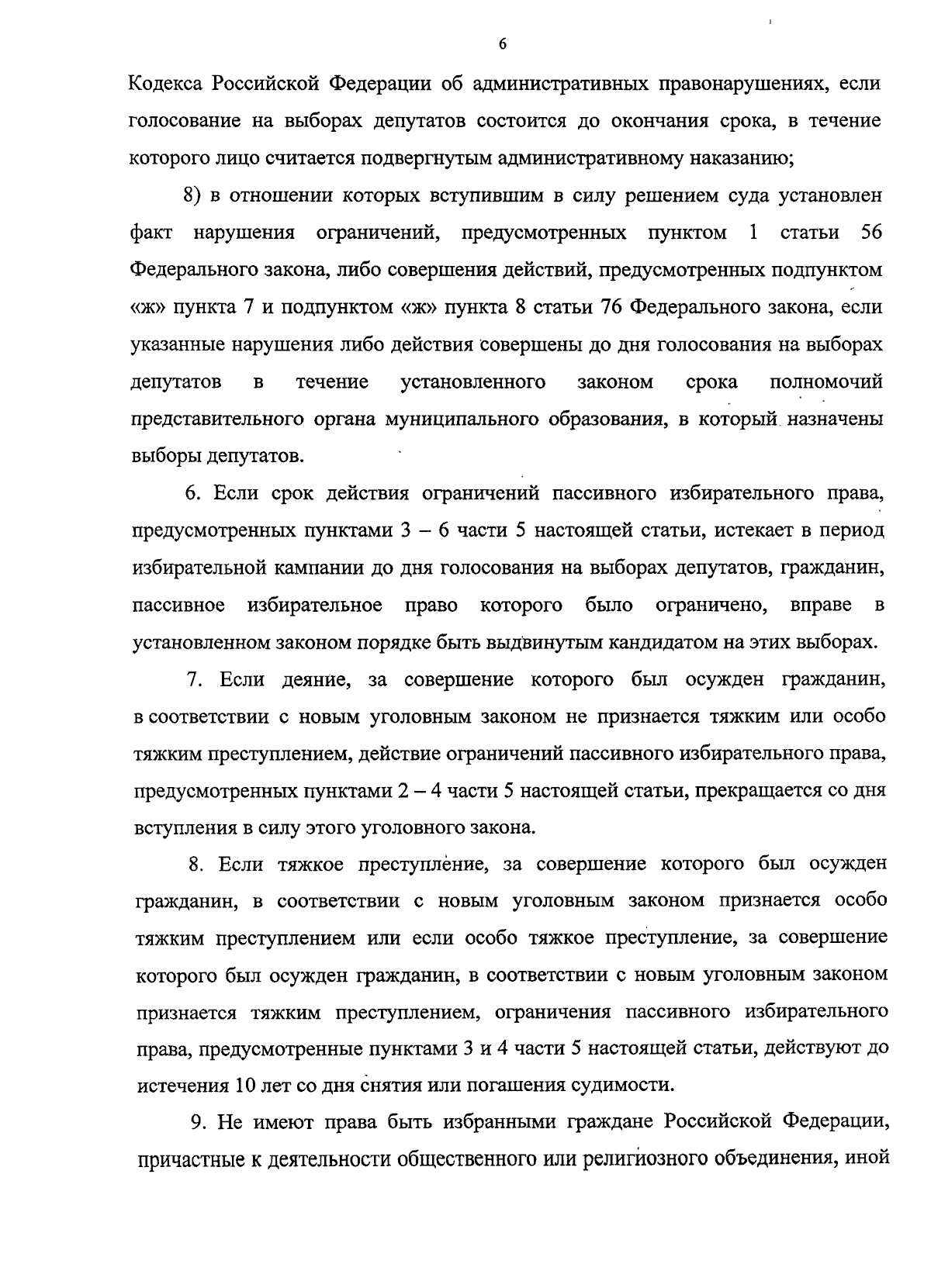 6

Кодекса Российской Федерации об административных правонарушениях, если голосование на выборах депутатов состоится до окончания срока, в течение которого лицо считается подвергнутым административному наказанию;

8) в отношении которых вступившим в силу решением суда установлен факт нарушения ограничений, предусмотренных пунктом 1 статьи 56 Федерального закона, либо совершения действий, предусмотренных подпунктом «ж» пункта 7 и подпунктом «ж» пункта 8 статьи 76 Федерального закона, если указанные нарушения либо действия совершены до дня голосования на выборах депутатов в течение установленного законом срока полномочий представительного органа муниципального образования, в который назначены выборы депутатов.

6. Если срок действия ограничений пассивного избирательного права, предусмотренных пунктами 3 – 6 части 5 настоящей статьи, истекает в период избирательной кампании до дня голосования на выборах депутатов, гражданин, пассивное избирательное право которого было ограничено, вправе в установленном законом порядке быть выдвинутым кандидатом на этих выборах.

7. Если деяние, за совершение которого был осужден гражданин, в соответствии с новым уголовным законом не признается тяжким или особо тяжким преступлением, действие ограничений пассивного избирательного права, предусмотренных пунктами 2 – 4 части 5 настоящей статьи, прекращается со дня вступления в силу этого уголовного закона.

8. Если тяжкое преступление, за совершение которого был осужден гражданин, в соответствии с новым уголовным законом признается особо тяжким преступлением или если особо тяжкое преступление, за совершение которого был осужден гражданин, в соответствии с новым уголовным законом признается тяжким преступлением, ограничения пассивного избирательного права, предусмотренные пунктами 3 и 4 части 5 настоящей статьи, действуют до истечения 10 лет со дня снятия или погашения судимости.

9. Не имеют права быть избранными граждане Российской Федерации, причастные к деятельности общественного или религиозного объединения, иной